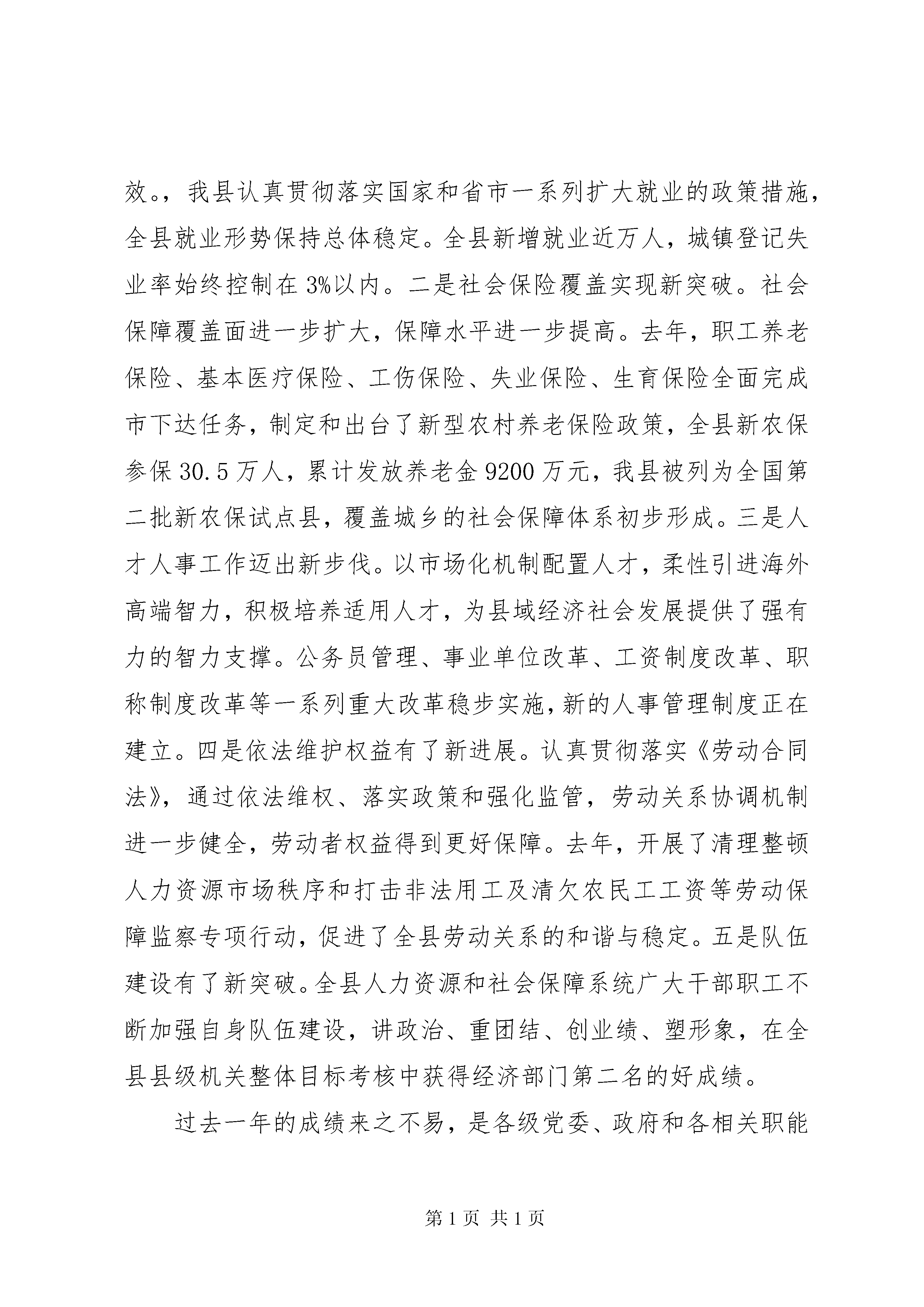 效。，我县认真贯彻落实国家和省市一系列扩大就业的政策措施，全县就业形势保持总体稳定。全县新增就业近万人，城镇登记失业率始终控制在3%以内。二是社会保险覆盖实现新突破。社会保障覆盖面进一步扩大，保障水平进一步提高。去年，职工养老保险、基本医疗保险、工伤保险、失业保险、生育保险全面完成市下达任务，制定和出台了新型农村养老保险政策，全县新农保参保30.5万人，累计发放养老金9200万元，我县被列为全国第二批新农保试点县，覆盖城乡的社会保障体系初步形成。三是人才人事工作迈出新步伐。以市场化机制配置人才，柔性引进海外高端智力，积极培养适用人才，为县域经济社会发展提供了强有力的智力支撑。公务员管理、事业单位改革、工资制度改革、职称制度改革等一系列重大改革稳步实施，新的人事管理制度正在建立。四是依法维护权益有了新进展。认真贯彻落实《劳动合同法》，通过依法维权、落实政策和强化监管，劳动关系协调机制进一步健全，劳动者权益得到更好保障。去年，开展了清理整顿人力资源市场秩序和打击非法用工及清欠农民工工资等劳动保障监察专项行动，促进了全县劳动关系的和谐与稳定。五是队伍建设有了新突破。全县人力资源和社会保障系统广大干部职工不断加强自身队伍建设，讲政治、重团结、创业绩、塑形象，在全县县级机关整体目标考核中获得经济部门第二名的好成绩。

过去一年的成绩来之不易，是各级党委、政府和各相关职能

第1页 共1页